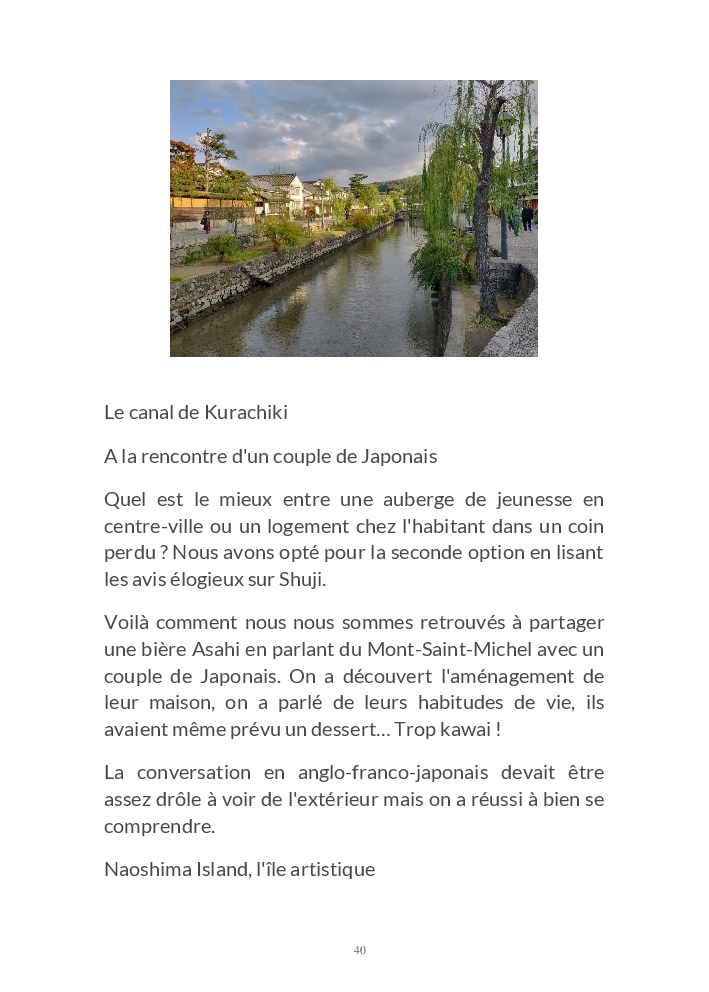 Le canal de Kurachiki

A la rencontre d'un couple de Japonais

Quel est le mieux entre une auberge de jeunesse en centre-ville ou un logement chez l'habitant dans un coin perdu ? Nous avons opté pour la seconde option en lisant les avis élogieux sur Shuji.

Voilà comment nous nous sommes retrouvés à partager une bière Asahi en parlant du Mont-Saint-Michel avec un couple de Japonais. On a découvert l'aménagement de leur maison, on a parlé de leurs habitudes de vie, ils avaient même prévu un dessert… Trop kawai !

La conversation en anglo-franco-japonais devait être assez drôle à voir de l'extérieur mais on a réussi à bien se comprendre.

Naoshima Island, l'île artistique

40